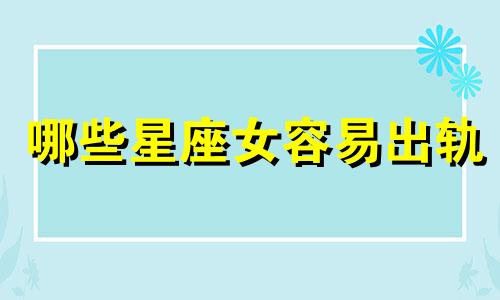 哪些星座女容易出轨